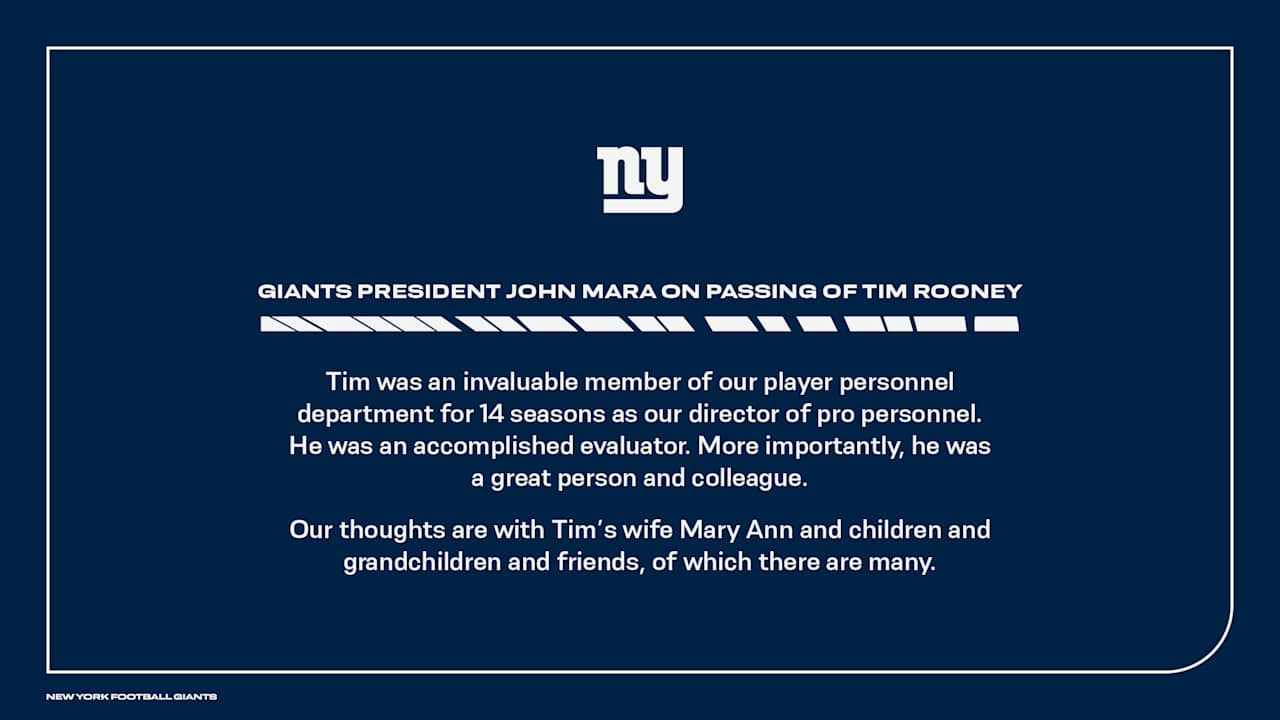 ny

GIANTS PRESIDENT JOHN MARA ON PASSING OF TIM ROONEY

Tim was an invaluable member of our player personnel department for 14 seasons as our director of pro personnel. He was an accomplished evaluator. More importantly, he was a great person and colleague.

Our thoughts are with Tim's wife Mary Ann and children and grandchildren and friends, of which there are many.

NEW YORK FOOTBALL GIANTS